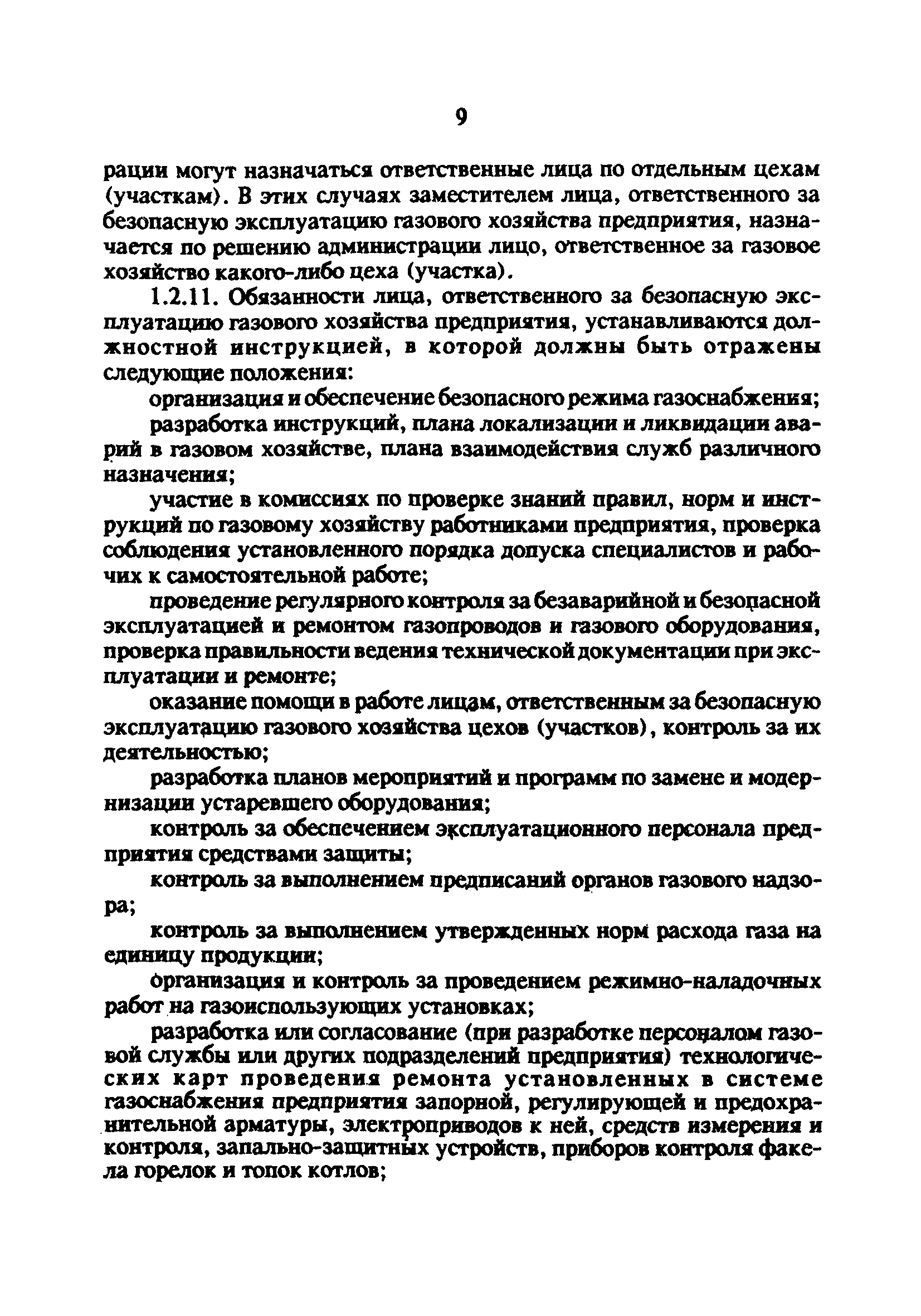 9

рации могут назначаться ответственные лица по отдельным цехам (участкам). В этих случаях заместителем лица, ответственного за безопасную эксплуатацию газового хозяйства предприятия, назначается по решению администрации лицо, ответственное за газовое хозяйство какого-либо цеха (участка).

1.2.11. Обязанности лица, ответственного за безопасную эксплуатацию газового хозяйства предприятия, устанавливаются должностной инструкцией, в которой должны быть отражены следующие положения:

организация и обеспечение безопасного режима газоснабжения;

разработка инструкций, плана локализации и ликвидации аварий в газовом хозяйстве, плана взаимодействия служб различного назначения;

участие в комиссиях по проверке знаний правил, норм и инструкций по газовому хозяйству работниками предприятия, проверка соблюдения установленного порядка допуска специалистов и рабочих к самостоятельной работе;

проведение регулярного контроля за безаварийной и безопасной эксплуатацией и ремонтом газопроводов и газового оборудования, проверка правильности ведения технической документации при эксплуатации и ремонте;

оказание помощи в работе лицам, ответственным за безопасную эксплуатацию газового хозяйства цехов (участков), контроль за их деятельностью;

разработка планов мероприятий и программ по замене и модернизации устаревшего оборудования;

контроль за обеспечением эксплуатационного персонала предприятия средствами защиты;

контроль за выполнением предписаний органов газового надзора;

контроль за выполнением утвержденных норм расхода газа на единицу продукции;

организация и контроль за проведением режимно-наладочных работ на газоиспользующих установках;

разработка или согласование (при разработке персоналом газовой службы или других подразделений предприятия) технологических карт проведения ремонта установленных в системе газоснабжения предприятия запорной, регулирующей и предохранительной арматуры, электроприводов к ней, средств измерения и контроля, запально-защитных устройств, приборов контроля факела горелок и топок котлов;